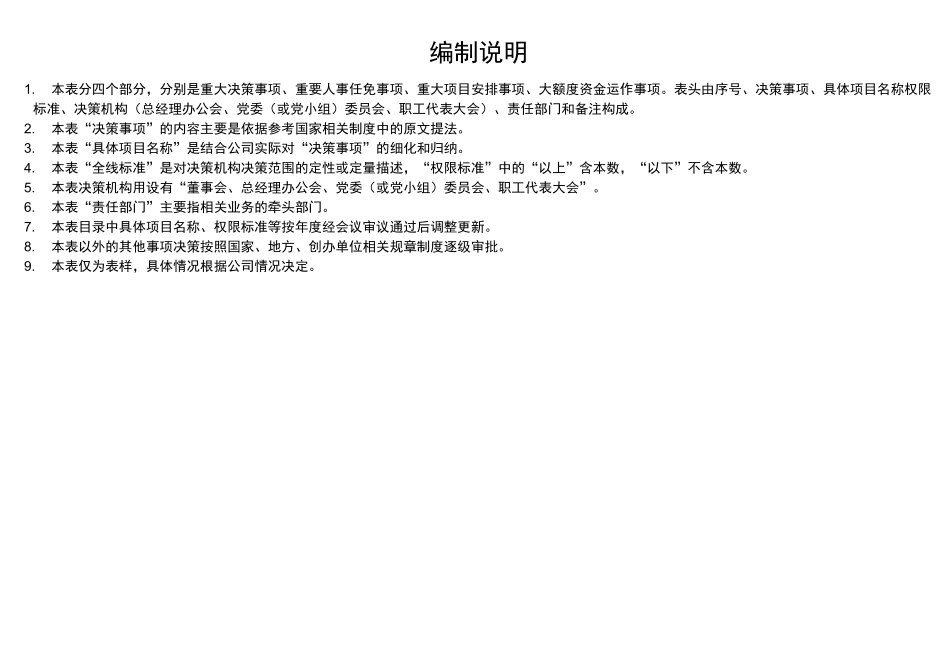 编制说明

1. 本表分四个部分，分别是重大决策事项、重要人事任免事项、重大项目安排事项、大额度资金运作事项。表头由序号、决策事项、具体项目名称权限标准、决策机构（总经理办公会、党委（或党小组）委员会、职工代表大会）、责任部门和备注构成。
2. 本表“决策事项”的内容主要是依据参考国家相关制度中的原文提法。
3. 本表“具体项目名称”是结合公司实际对“决策事项”的细化和归纳。
4. 本表“全线标准”是对决策机构决策范围的定性或定量描述，“权限标准”中的“以上”含本数，“以下”不含本数。
5. 本表决策机构用设有“董事会、总经理办公会、党委（或党小组）委员会、职工代表大会”。
6. 本表“责任部门”主要指相关业务的牵头部门。
7. 本表目录中具体项目名称、权限标准等按年度经会议审议通过后调整更新。
8. 本表以外的其他事项决策按照国家、地方、创办单位相关规章制度逐级审批。
9. 本表仅为表样，具体情况根据公司情况决定。